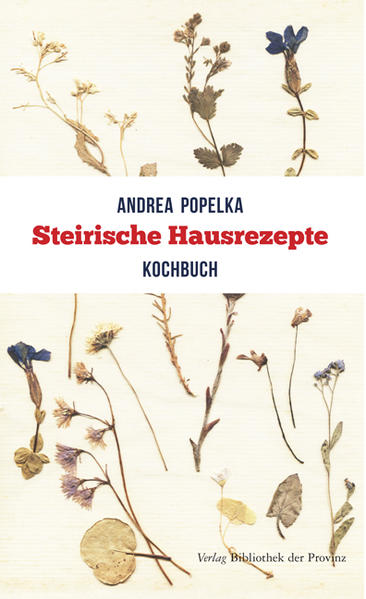 ANDREA POPELKA
Steirische Hausrezepte
KOCHBUCH

Verlag Bibliothek der Provinz